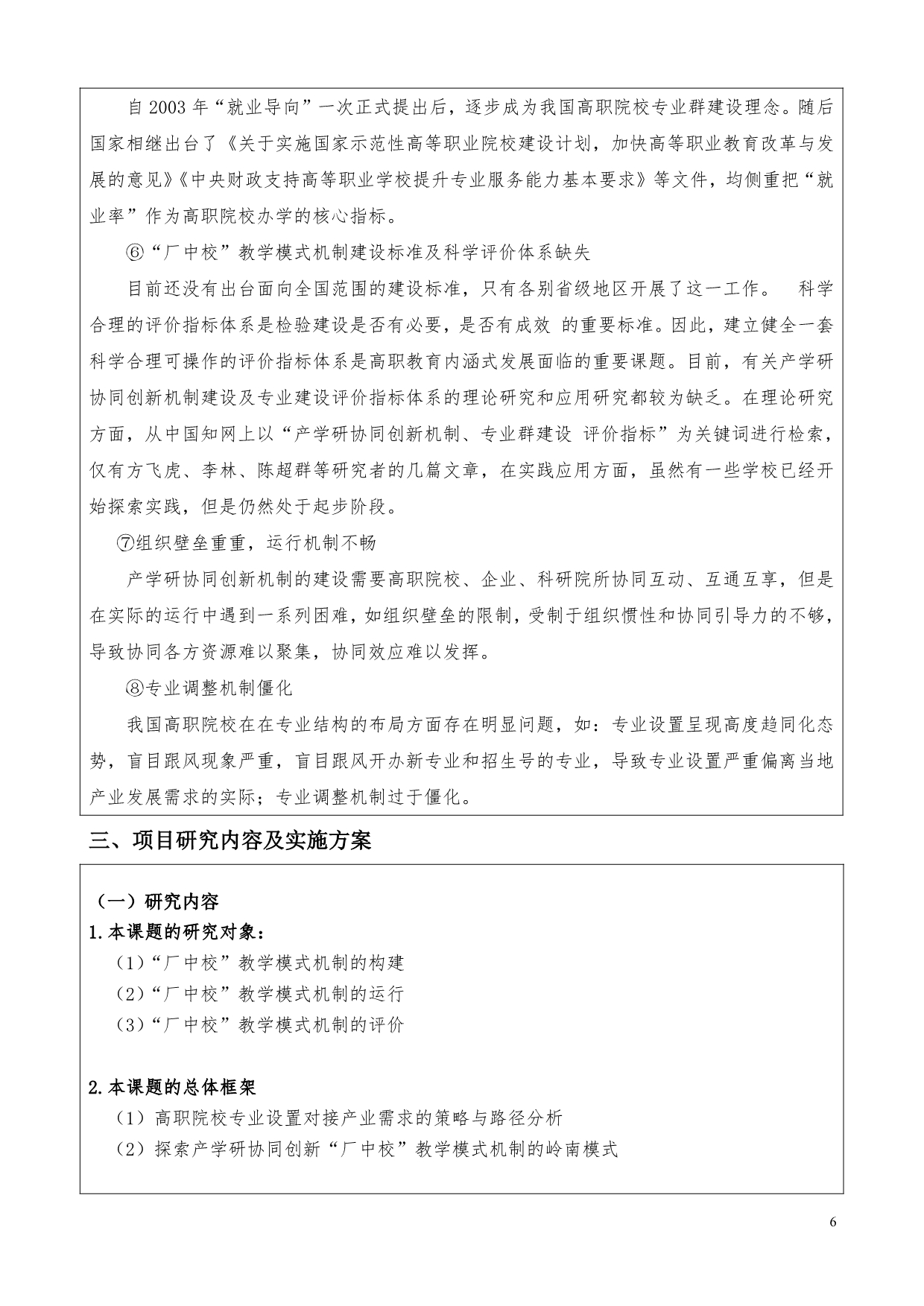 自 2003 年“就业导向”一次正式提出后，逐步成为我国高职院校专业群建设理念。随后国家相继出台了《关于实施国家示范性高等职业院校建设计划，加快高等职业教育改革与发展的意见》《中央财政支持高等职业学校提升专业服务能力基本要求》等文件，均侧重把“就业率”作为高职院校办学的核心指标。

⑥“厂中校”教学模式机制建设标准及科学评价体系缺失

目前还没有出台面向全国范围的建设标准，只有各别省级地区开展了这一工作。 科学合理的评价指标体系是检验建设是否有必要，是否有成效 的重要标准。因此，建立健全一套科学合理可操作的评价指标体系是高职教育内涵式发展面临的重要课题。目前，有关产学研协同创新机制建设及专业建设评价指标体系的理论研究和应用研究都较为缺乏。在理论研究方面，从中国知网上以“产学研协同创新机制、专业群建设 评价指标”为关键词进行检索，仅有方飞虎、李林、陈超群等研究者的几篇文章，在实践应用方面，虽然有一些学校已经开始探索实践，但是仍然处于起步阶段。

⑦组织壁垒重重，运行机制不畅

产学研协同创新机制的建设需要高职院校、企业、科研院所协同互动、互通互享，但是在实际的运行中遇到一系列困难，如组织壁垒的限制，受制于组织惯性和协同引导力的不够，导致协同各方资源难以聚集，协同效应难以发挥。

⑧专业调整机制僵化

我国高职院校在在专业结构的布局方面存在明显问题，如：专业设置呈现高度趋同化态势，盲目跟风现象严重，盲目跟风开办新专业和招生号的专业，导致专业设置严重偏离当地产业发展需求的实际；专业调整机制过于僵化。

三、项目研究内容及实施方案

（一）研究内容

1.本课题的研究对象：

（1）“厂中校”教学模式机制的构建

（2）“厂中校”教学模式机制的运行

（3）“厂中校”教学模式机制的评价

2.本课题的总体框架

（1）高职院校专业设置对接产业需求的策略与路径分析

（2）探索产学研协同创新“厂中校”教学模式机制的岭南模式

6